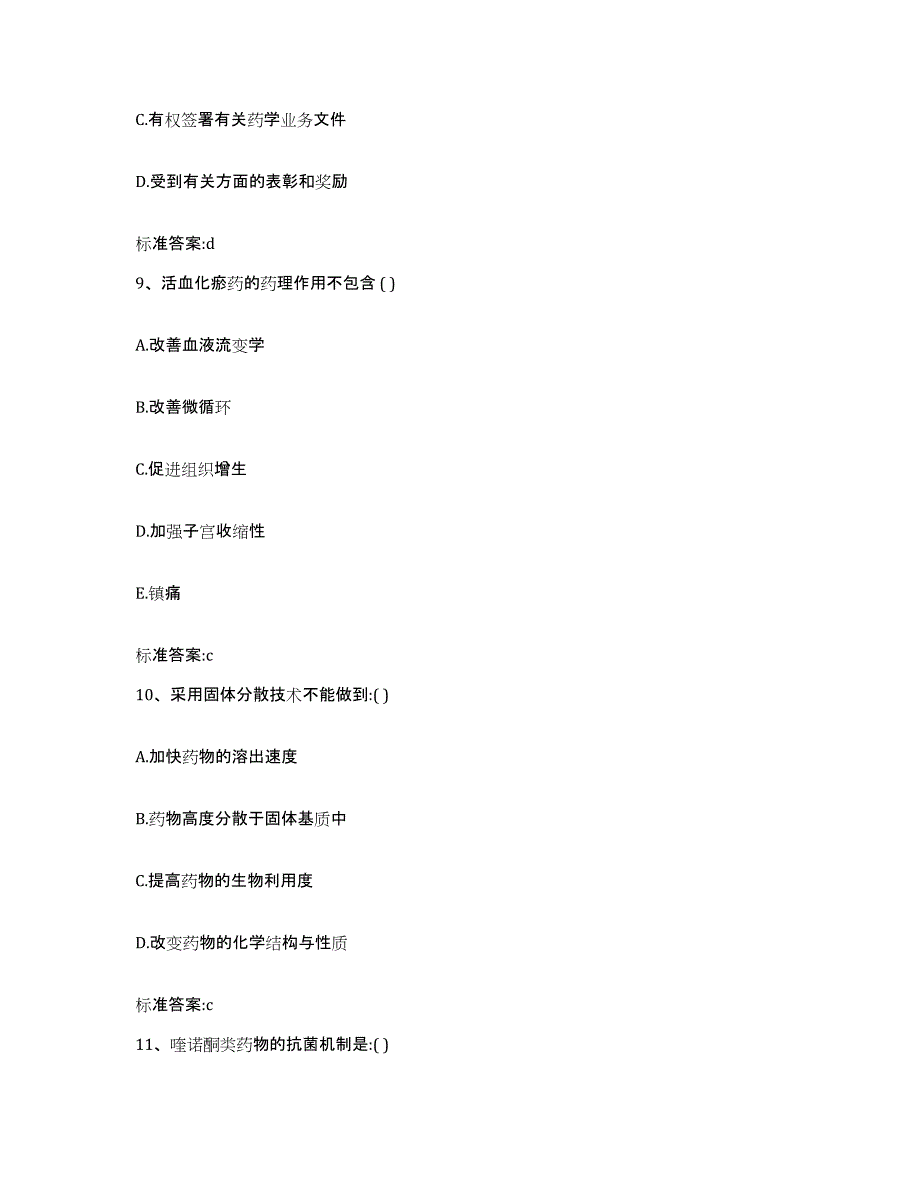 C.有权签署有关药学业务文件

D.受到有关方面的表彰和奖励

标准答案:d

9、活血化瘀药的药理作用不包含 ( )

A.改善血液流变学

B.改善微循环

C.促进组织增生

D.加强子宫收缩性

E.镇痛

标准答案:c

10、采用固体分散技术不能做到:( )

A.加快药物的溶出速度

B.药物高度分散于固体基质中

C.提高药物的生物利用度

D.改变药物的化学结构与性质

标准答案:c

11、喹诺酮类药物的抗菌机制是:( )